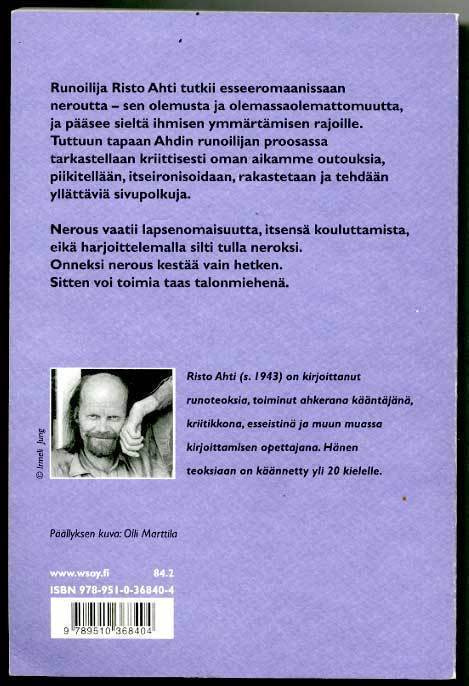 Runoilija Risto Ahti tutkii esseeromaanissaan neroutta – sen olemusta ja olemassaolemattomuutta, ja pääsee sieltä ihmisen ymmärtämisen rajoille. Tuttuun tapaan Ahdin runoilijan proosassa tarkastellaan kriittisesti oman aikamme outouksia, piikitellään, itseironisoidaan, rakastetaan ja tehdään yllättäviä sivupolkuja.

Nerous vaatii lapsenomaisuutta, itsensä kouluttamista, eikä harjoittelemalla silti tulla neroksi.
Onneksi nerous kestää vain hetken.
Sitten voi toimia taas talonmiehenä.

© Irmeli Jung

Risto Ahti (s. 1943) on kirjoittanut runoteoksia, toiminut ahkerana kääntäjänä, kriitikkona, esseistinä ja muun muassa kirjoittamisen opettajana. Hänen teoksiaan on käännetty yli 20 kielelle.

Päällyksen kuva: Olli Marttila

www.wsoy.fi 84.2
ISBN 978-951-0-36840-4

9 789510 368404